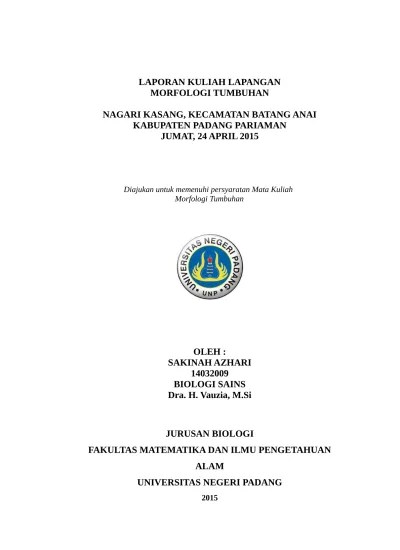 LAPORAN KULIAH LAPANGAN
MORFOLOGI TUMBUHAN

NAGARI KASANG, KECAMATAN BATANG ANAI
KABUPATEN PADANG PARIAMAN
JUMAT, 24 APRIL 2015

Diajukan untuk memenuhi persyaratan Mata Kuliah Morfologi Tumbuhan

UNIVERSITAS NEGERI PADANG
UNP

OLEH :
SAKINAH AZHARI
14032009
BIOLOGI SAINS
Dra. H. Vauzia, M.Si

JURUSAN BIOLOGI
FAKULTAS MATEMATIKA DAN ILMU PENGETAHUAN ALAM
UNIVERSITAS NEGERI PADANG
2015